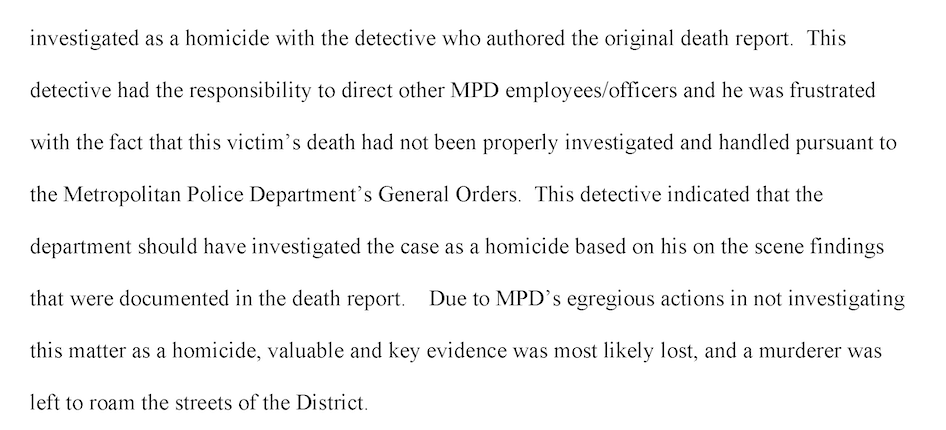 investigated as a homicide with the detective who authored the original death report. This detective had the responsibility to direct other MPD employees/officers and he was frustrated with the fact that this victim's death had not been properly investigated and handled pursuant to the Metropolitan Police Department's General Orders. This detective indicated that the department should have investigated the case as a homicide based on his on the scene findings that were documented in the death report. Due to MPD's egregious actions in not investigating this matter as a homicide, valuable and key evidence was most likely lost, and a murderer was left to roam the streets of the District.